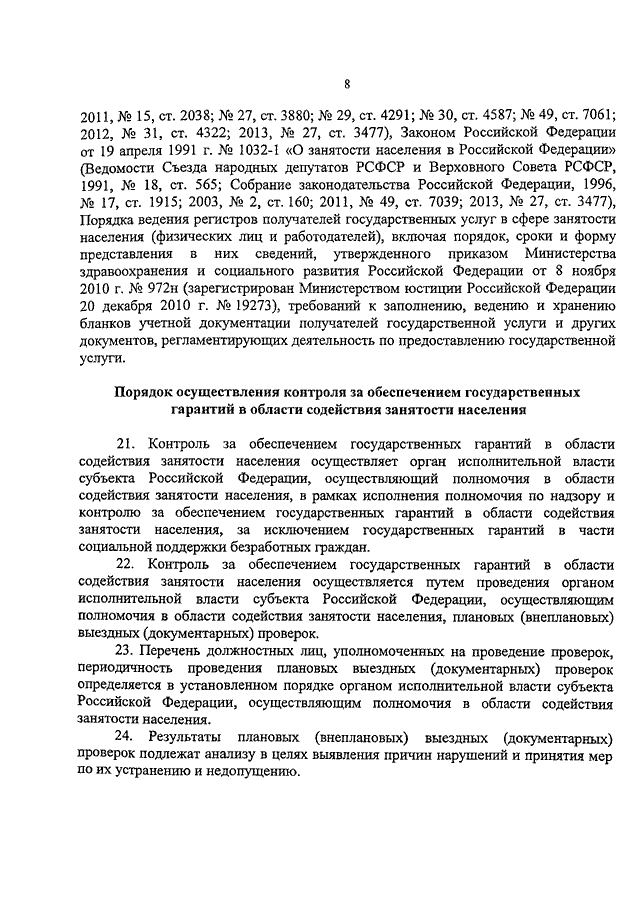 8

2011, № 15, ст. 2038; № 27, ст. 3880; № 29, ст. 4291; № 30, ст. 4587; № 49, ст. 7061; 2012, № 31, ст. 4322; 2013, № 27, ст. 3477), Законом Российской Федерации от 19 апреля 1991 г. № 1032-1 «О занятости населения в Российской Федерации» (Ведомости Съезда народных депутатов РСФСР и Верховного Совета РСФСР, 1991, № 18, ст. 565; Собрание законодательства Российской Федерации, 1996, № 17, ст. 1915; 2003, № 2, ст. 160; 2011, № 49, ст. 7039; 2013, № 27, ст. 3477), Порядка ведения регистров получателей государственных услуг в сфере занятости населения (физических лиц и работодателей), включая порядок, сроки и форму представления в них сведений, утвержденного приказом Министерства здравоохранения и социального развития Российской Федерации от 8 ноября 2010 г. № 972н (зарегистрирован Министерством юстиции Российской Федерации 20 декабря 2010 г. № 19273), требований к заполнению, ведению и хранению бланков учетной документации получателей государственной услуги и других документов, регламентирующих деятельность по предоставлению государственной услуги.

Порядок осуществления контроля за обеспечением государственных гарантий в области содействия занятости населения

21. Контроль за обеспечением государственных гарантий в области содействия занятости населения осуществляет орган исполнительной власти субъекта Российской Федерации, осуществляющий полномочия в области содействия занятости населения, в рамках исполнения полномочия по надзору и контролю за обеспечением государственных гарантий в области содействия занятости населения, за исключением государственных гарантий в части социальной поддержки безработных граждан.

22. Контроль за обеспечением государственных гарантий в области содействия занятости населения осуществляется путем проведения органом исполнительной власти субъекта Российской Федерации, осуществляющим полномочия в области содействия занятости населения, плановых (внеплановых) выездных (документарных) проверок.

23. Перечень должностных лиц, уполномоченных на проведение проверок, периодичность проведения плановых выездных (документарных) проверок определяется в установленном порядке органом исполнительной власти субъекта Российской Федерации, осуществляющим полномочия в области содействия занятости населения.

24. Результаты плановых (внеплановых) выездных (документарных) проверок подлежат анализу в целях выявления причин нарушений и принятия мер по их устранению и недопущению.